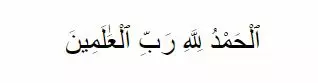 ٱلْحَمْدُ لِلَّهِ رَبِّ ٱلْعَٰلَمِينَ